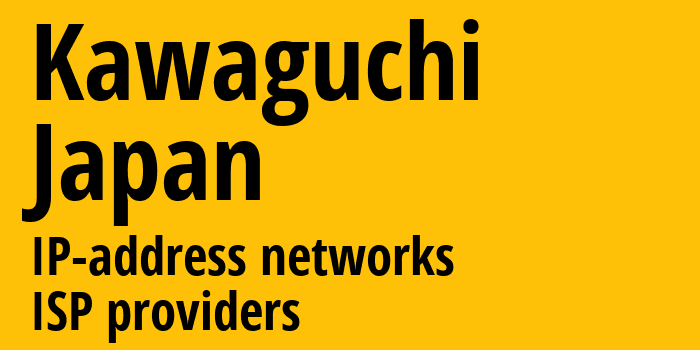 Kawaguchi
Japan
IP-address networks
ISP providers